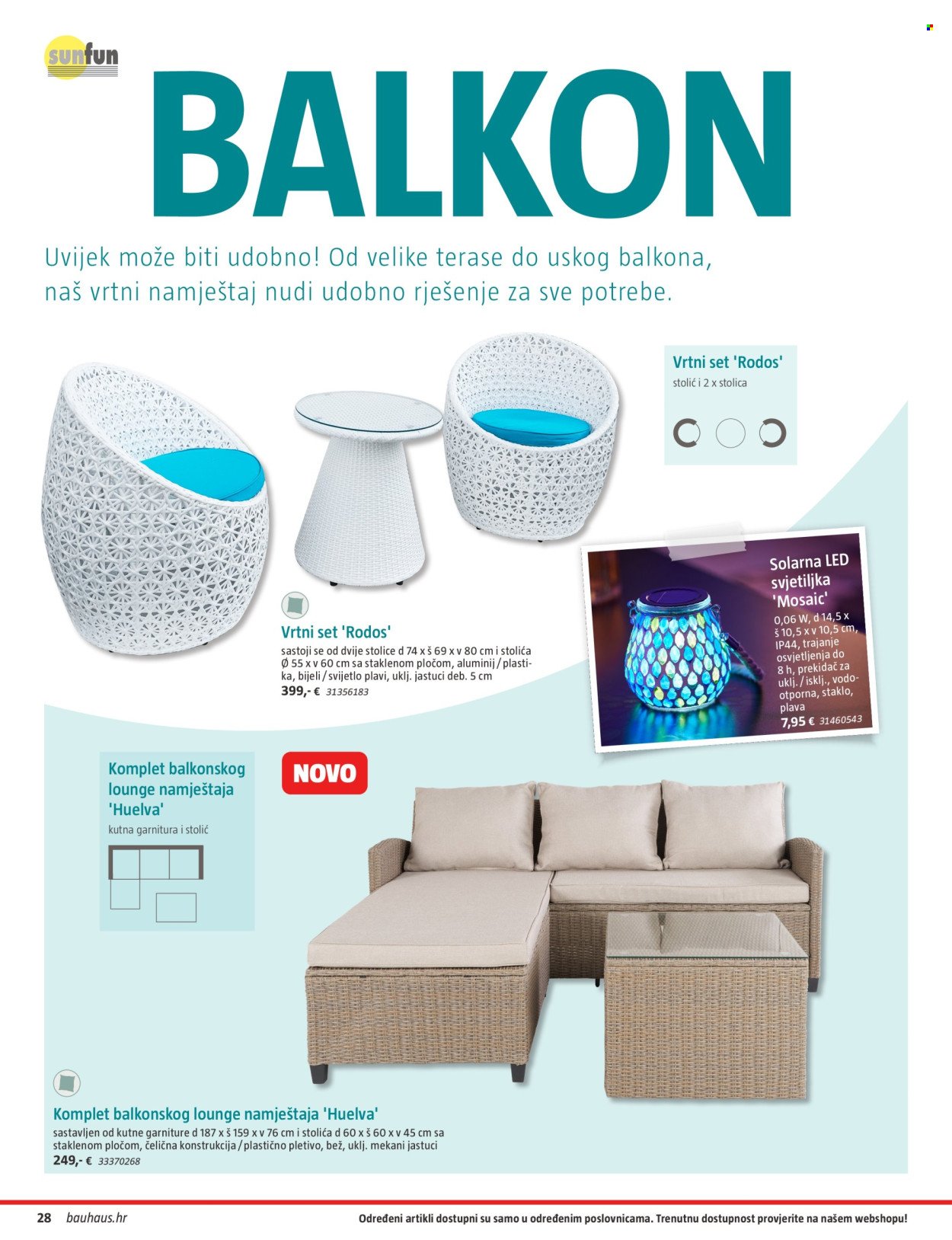 sunfun

BALKON

Uvijek može biti udobno! Od velike terase do uskog balkona, naš vrtni namještaj nudi udobno rješenje za sve potrebe.

Vrtni set 'Rodos'
stolić i 2 x stolica

Vrtni set 'Rodos'
sastoji se od dvije stolice d 74 x š 69 x v 80 cm i stolića Ø 55 x v 60 cm sa staklenom pločom, aluminij / plastika, bijeli / svijetlo plavi, uklj. jastuci deb. 5 cm
399,- € 31356183

Solarna LED svjetiljka 'Mosaic'
0,06 W, d 14,5 x š 10,5 x v 10,5 cm, IP44, trajanje osvjetljenja do 8 h, prekidač za uklj. / isklj., vodootporna, staklo, plava
7,95 € 31460543

Komplet balkonskog lounge namještaja 'Huelva'
kutna garnitura i stolić

NOVO

Komplet balkonskog lounge namještaja 'Huelva'
sastavljen od kutne garniture d 187 x š 159 x v 76 cm i stolića d 60 x š 60 x v 45 cm sa staklenom pločom, čelična konstrukcija / plastično pletivo, bež, uklj. mekani jastuci
249,- € 33370268

28 bauhaus.hr
Određeni artikli dostupni su samo u određenim poslovnicama. Trenutnu dostupnost provjerite na našem webshopu!